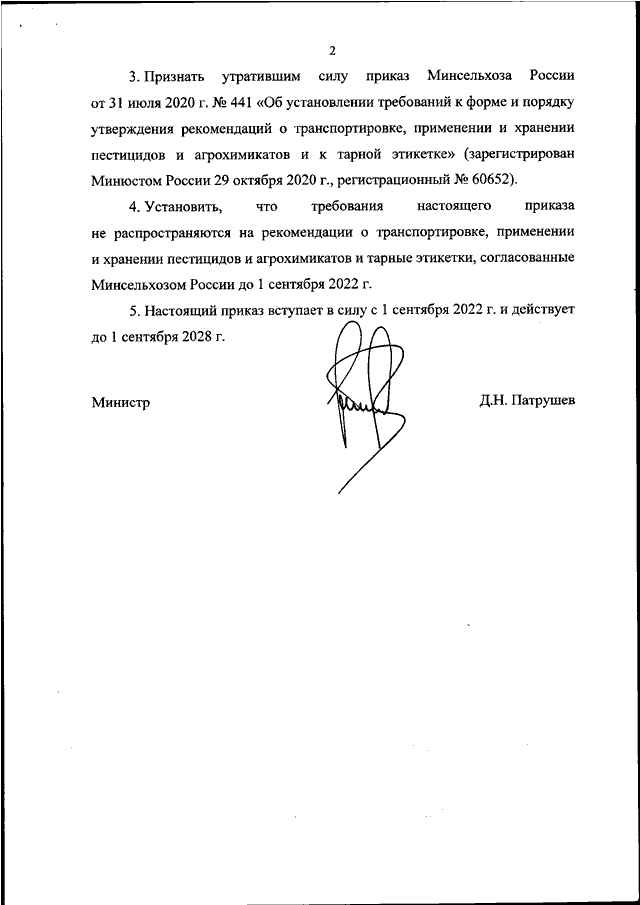 2

3. Признать утратившим силу приказ Минсельхоза России от 31 июля 2020 г. № 441 «Об установлении требований к форме и порядку утверждения рекомендаций о транспортировке, применении и хранении пестицидов и агрохимикатов и к тарной этикетке» (зарегистрирован Минюстом России 29 октября 2020 г., регистрационный № 60652).

4. Установить, что требования настоящего приказа не распространяются на рекомендации о транспортировке, применении и хранении пестицидов и агрохимикатов и тарные этикетки, согласованные Минсельхозом России до 1 сентября 2022 г.

5. Настоящий приказ вступает в силу с 1 сентября 2022 г. и действует до 1 сентября 2028 г.

Министр

Д.Н. Патрушев